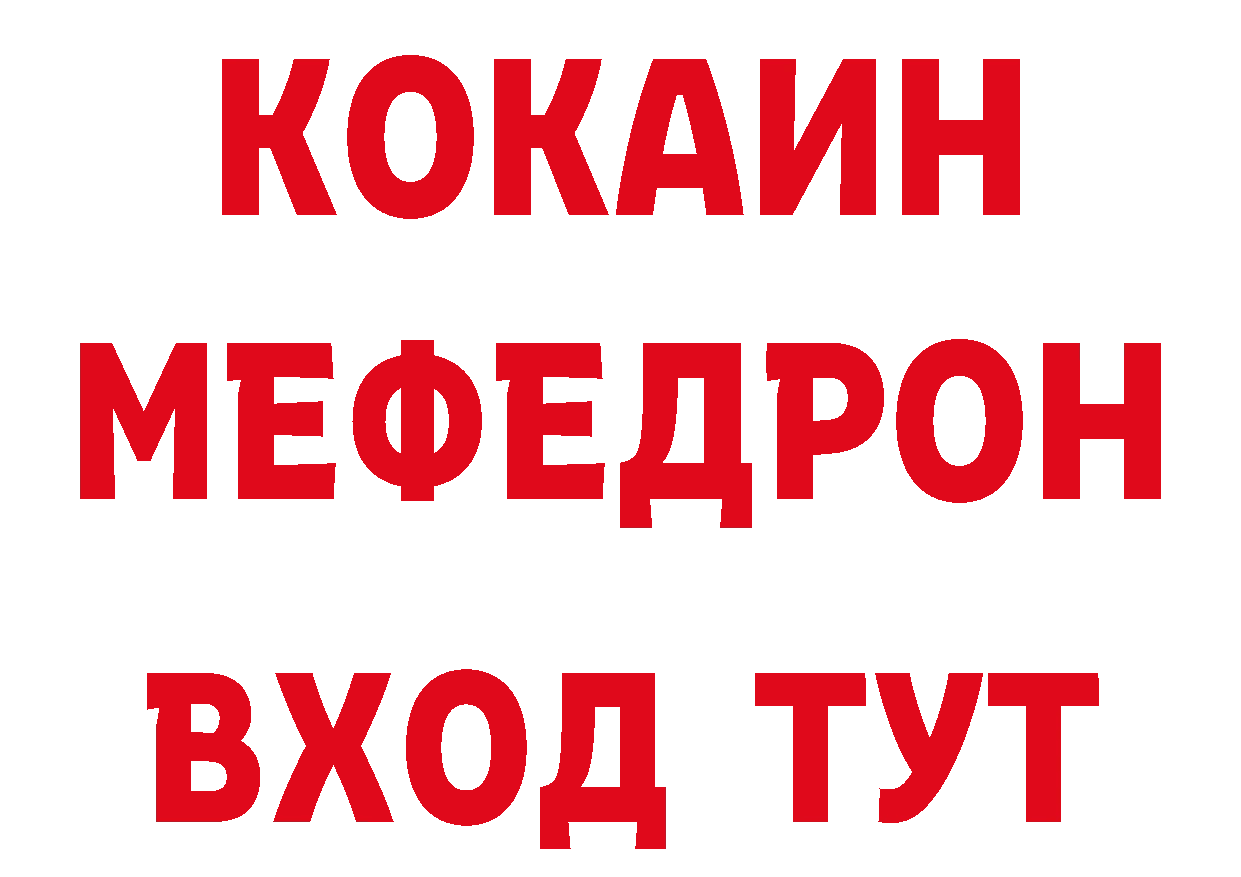 КОКАИН
МЕФЕДРОН
ВХОД ТУТ